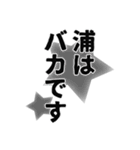 浦は
バカです